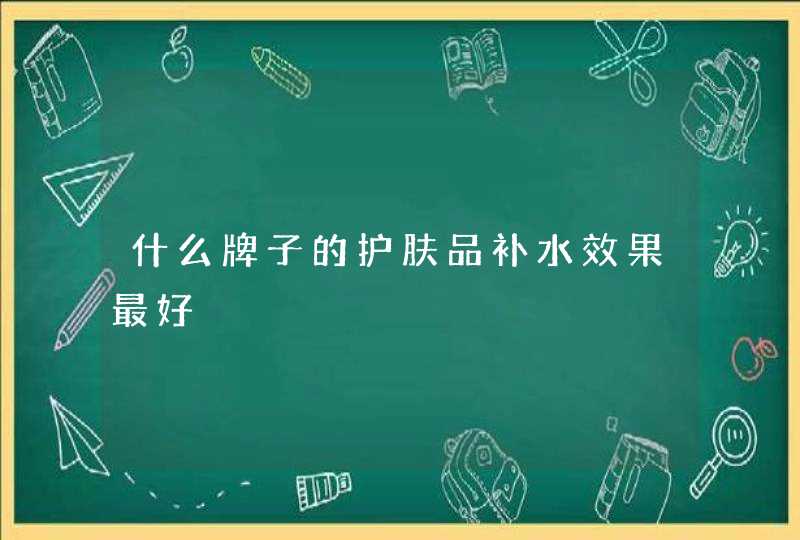 什么牌子的护肤品补水效果最好